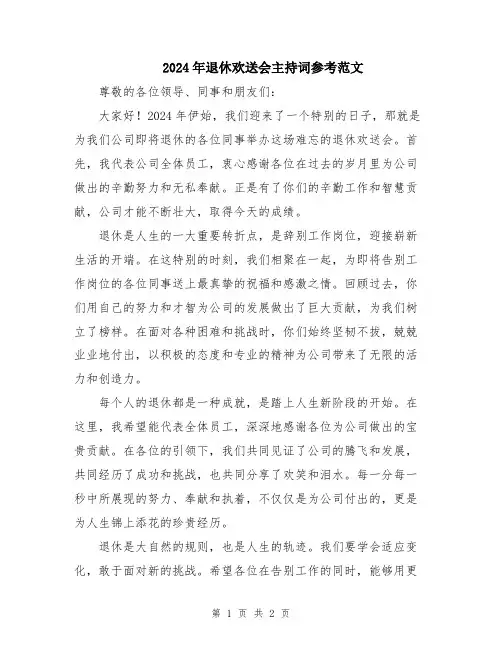 2024年退休欢送会主持词参考范文

尊敬的各位领导、同事和朋友们：

大家好！2024年伊始，我们迎来了一个特别的日子，那就是为我们公司即将退休的各位同事举办这场难忘的退休欢送会。首先，我代表公司全体员工，衷心感谢各位在过去的岁月里为公司做出的辛勤努力和无私奉献。正是有了你们的辛勤工作和智慧贡献，公司才能不断壮大，取得今天的成绩。

退休是人生的一大重要转折点，是辞别工作岗位，迎接崭新生活的开端。在这特别的时刻，我们相聚在一起，为即将告别工作岗位的各位同事送上最真挚的祝福和感激之情。回顾过去，你们用自己的努力和才智为公司的发展做出了巨大贡献，为我们树立了榜样。在面对各种困难和挑战时，你们始终坚韧不拔，兢兢业业地付出，以积极的态度和专业的精神为公司带来了无限的活力和创造力。

每个人的退休都是一种成就，是踏上人生新阶段的开始。在这里，我希望能代表全体员工，深深地感谢各位为公司做出的宝贵贡献。在各位的引领下，我们共同见证了公司的腾飞和发展，共同经历了成功和挑战，也共同分享了欢笑和泪水。每一分每一秒中所展现的努力、奉献和执着，不仅仅是为公司付出的，更是为人生锦上添花的珍贵经历。

退休是大自然的规则，也是人生的轨迹。我们要学会适应变化，敢于面对新的挑战。希望各位在告别工作的同时，能够用更

第 1 页 共 2 页